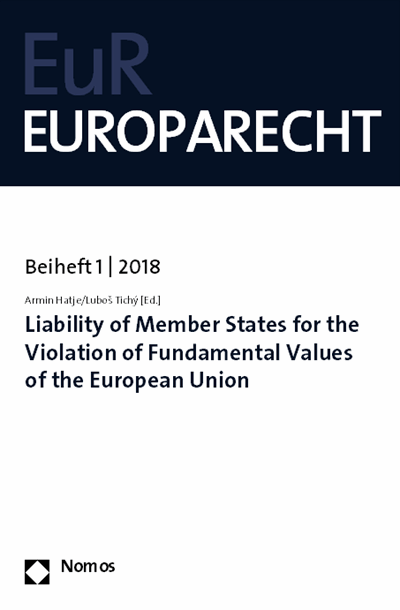 EuR
EUROPARECHT

Beiheft 1 | 2018

Armin Hatje/Luboš Tichý [Ed.]

Liability of Member States for the Violation of Fundamental Values of the European Union

Nomos